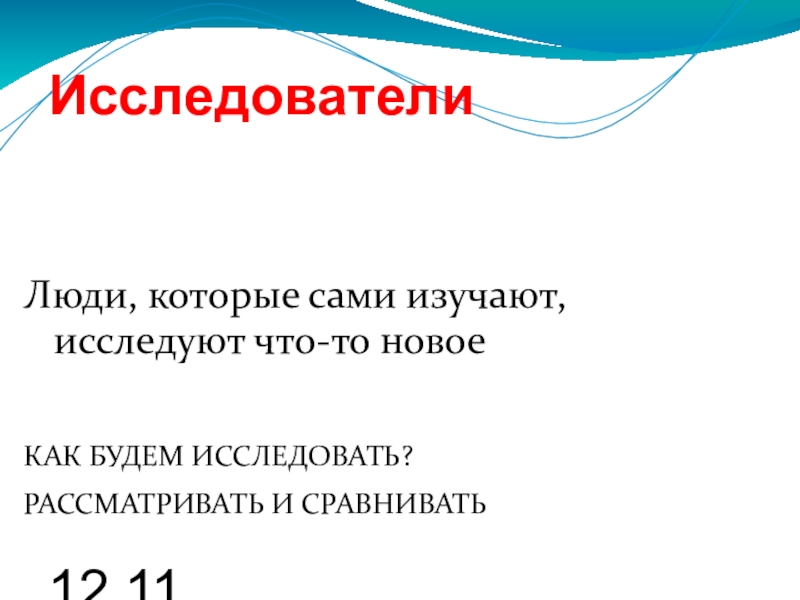 Исследователи

Люди, которые сами изучают, исследуют что-то новое

КАК БУДЕМ ИССЛЕДОВАТЬ?

РАССМАТРИВАТЬ И СРАВНИВАТЬ

12.11